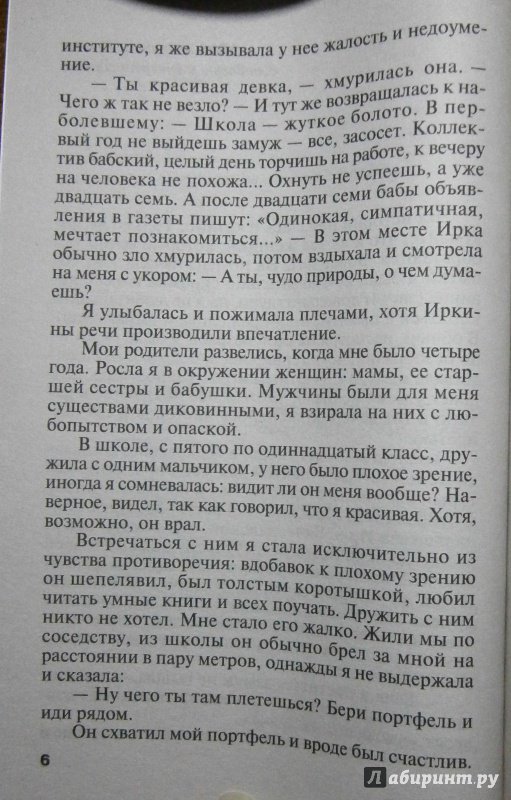 институте, я же вызывала у нее жалость и недоумение.

— Ты красивая девка, — хмурилась она. — Чего ж так не везло? — И тут же возвращалась к наболевшему: — Школа — жуткое болото. В первый год не выйдешь замуж — все, засосет. Коллектив бабский, целый день торчишь на работе, к вечеру на человека не похожа... Охнуть не успеешь, а уже двадцать семь. А после двадцати семи бабы объявления в газеты пишут: «Одинокая, симпатичная, мечтает познакомиться...» — В этом месте Ирка обычно зло хмурилась, потом вздыхала и смотрела на меня с укором: — А ты, чудо природы, о чем думаешь?

Я улыбалась и пожимала плечами, хотя Иркины речи производили впечатление.

Мои родители развелись, когда мне было четыре года. Росла я в окружении женщин: мамы, ее старшей сестры и бабушки. Мужчины были для меня существами диковинными, я взирала на них с любопытством и опаской.

В школе, с пятого по одиннадцатый класс, дружила с одним мальчиком, у него было плохое зрение, иногда я сомневалась: видит ли он меня вообще? Наверное, видел, так как говорил, что я красивая. Хотя, возможно, он врал.

Встречаться с ним я стала исключительно из чувства противоречия: вдобавок к плохому зрению он шепелявил, был толстым коротышкой, любил читать умные книги и всех поучать. Дружить с ним никто не хотел. Мне стало его жалко. Жили мы по соседству, из школы он обычно брел за мной на расстоянии в пару метров, однажды я не выдержала и сказала:

— Ну чего ты там плетешься? Бери портфель и иди рядом.

Он схватил мой портфель и вроде был счастлив.

6

Лабиринт.ру